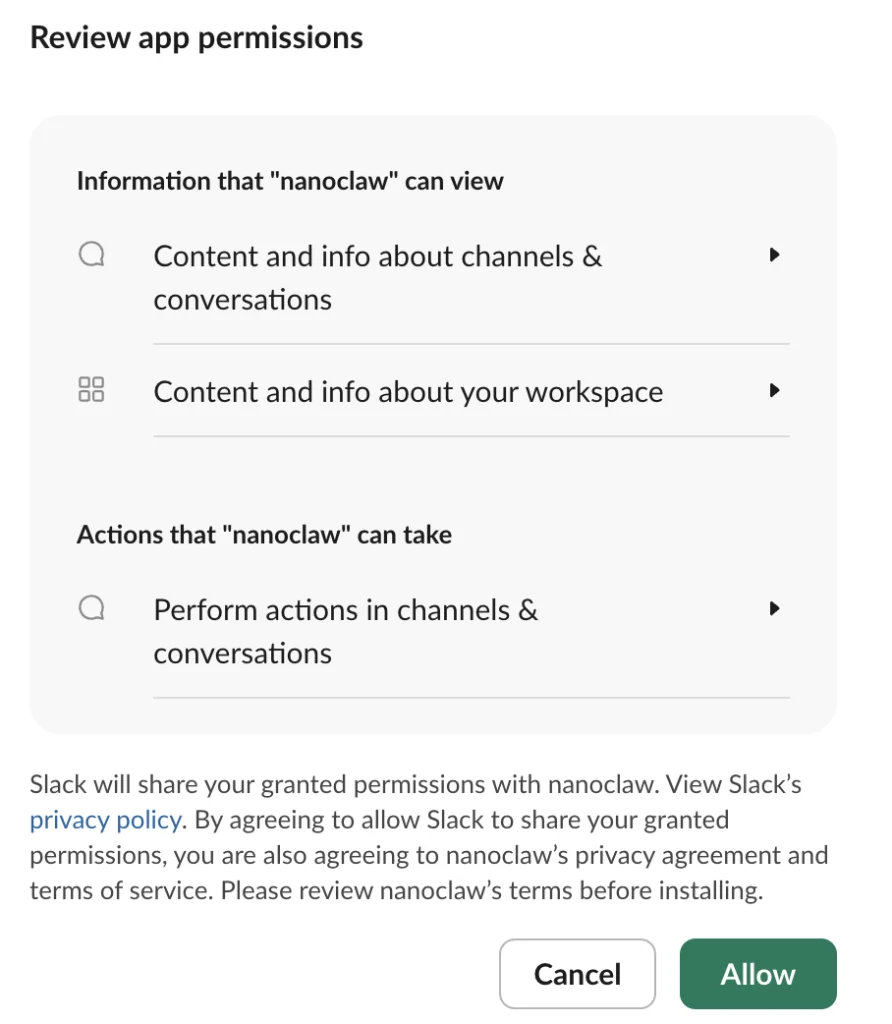 Review app permissions

Information that "nanoclaw" can view

Content and info about channels & conversations

Content and info about your workspace

Actions that "nanoclaw" can take

Perform actions in channels & conversations

Slack will share your granted permissions with nanoclaw. View Slack's privacy policy. By agreeing to allow Slack to share your granted permissions, you are also agreeing to nanoclaw's privacy agreement and terms of service. Please review nanoclaw's terms before installing.

Cancel

Allow